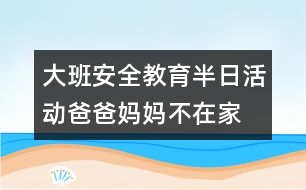 大班安全教育半日活动爸爸妈妈不在家